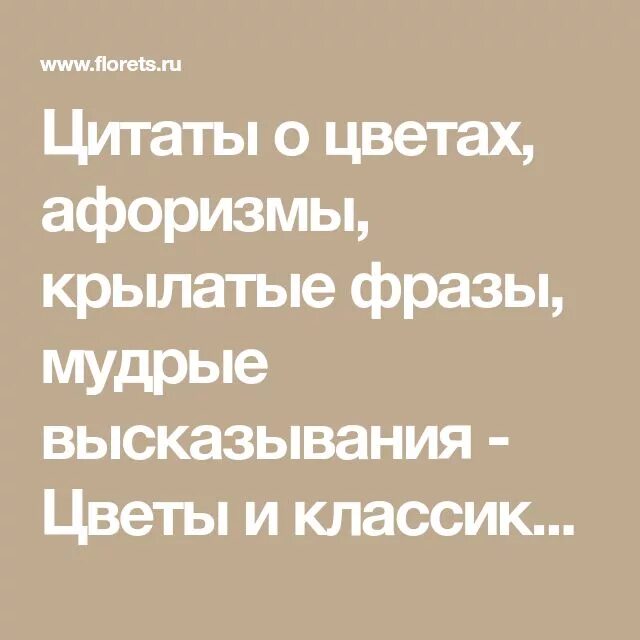 www.florets.ru

Цитаты о цветах, афоризмы, крылатые фразы, мудрые высказывания - Цветы и классик...